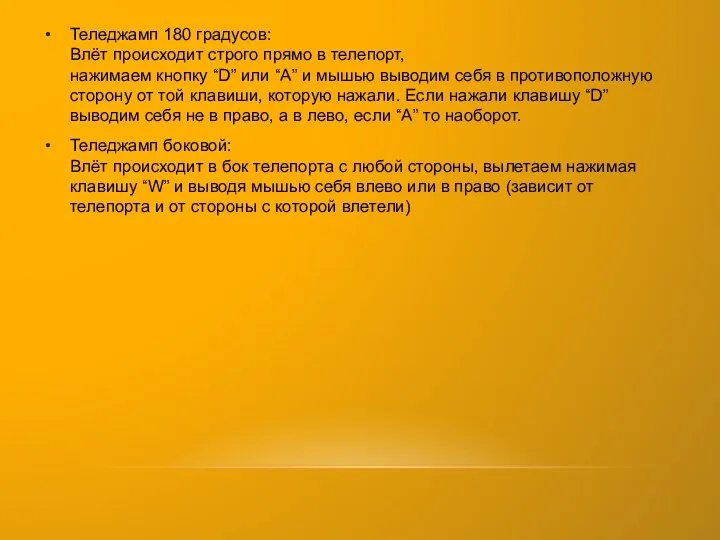 • Теледжамп 180 градусов:
Влёт происходит строго прямо в телепорт,
нажимаем кнопку “D” или “A” и мышью выводим себя в противоположную сторону от той клавиши, которую нажали. Если нажали клавишу “D” выводим себя не в право, а в лево, если “A” то наоборот.

• Теледжамп боковой:
Влёт происходит в бок телепорта с любой стороны, вылетаем нажимая клавишу “W” и выводя мышью себя влево или в право (зависит от телепорта и от стороны с которой влетели)